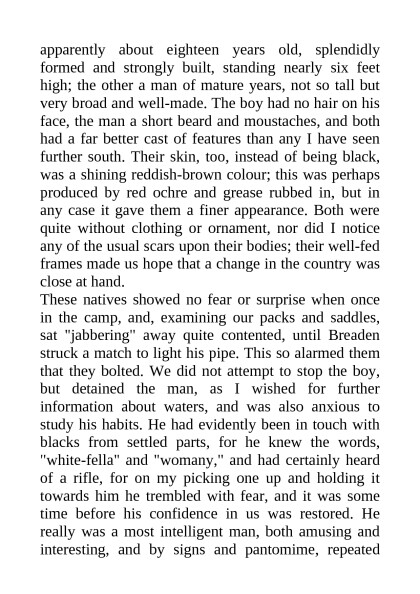 apparently about eighteen years old, splendidly formed and strongly built, standing nearly six feet high; the other a man of mature years, not so tall but very broad and well-made. The boy had no hair on his face, the man a short beard and moustaches, and both had a far better cast of features than any I have seen further south. Their skin, too, instead of being black, was a shining reddish-brown colour; this was perhaps produced by red ochre and grease rubbed in, but in any case it gave them a finer appearance. Both were quite without clothing or ornament, nor did I notice any of the usual scars upon their bodies; their well-fed frames made us hope that a change in the country was close at hand.

These natives showed no fear or surprise when once in the camp, and, examining our packs and saddles, sat "jabbering" away quite contented, until Breaden struck a match to light his pipe. This so alarmed them that they bolted. We did not attempt to stop the boy, but detained the man, as I wished for further information about waters, and was also anxious to study his habits. He had evidently been in touch with blacks from settled parts, for he knew the words, "white-fella" and "womany," and had certainly heard of a rifle, for on my picking one up and holding it towards him he trembled with fear, and it was some time before his confidence in us was restored. He really was a most intelligent man, both amusing and interesting, and by signs and pantomime, repeated